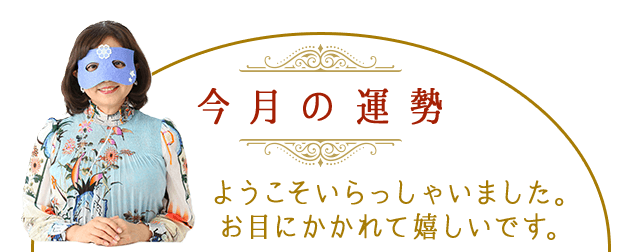 今月の運勢

ようこそいらっしゃいました。
お目にかかれて嬉しいです。